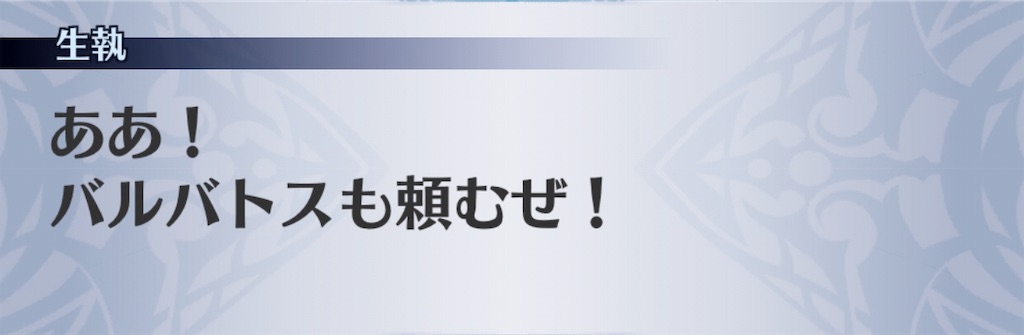 生執

ああ！
バルバトスも頼むぜ！